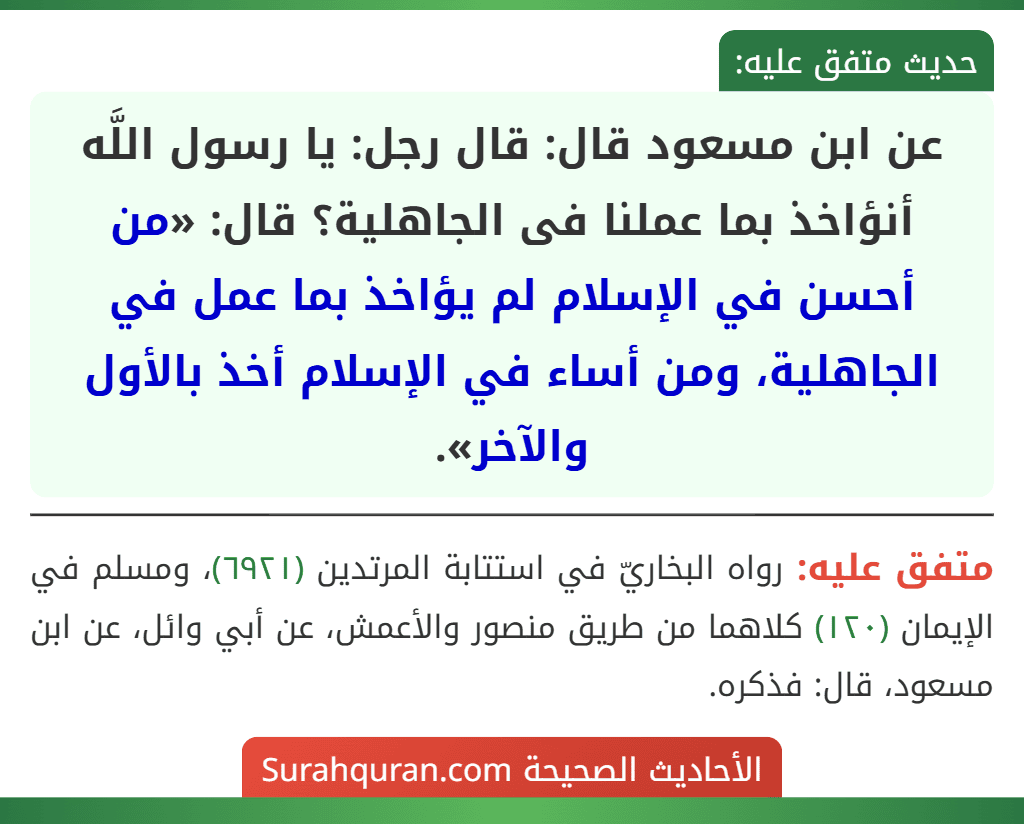 حديث متفق عليه:

عن ابن مسعود قال: قال رجل: يا رسول اللَّه أنؤاخذ بما عملنا فى الجاهلية؟ قال: «من أحسن في الإسلام لم يؤاخذ بما عمل في الجاهلية، ومن أساء في الإسلام أخذ بالأول والآخر».

متفق عليه: رواه البخاريّ في استتابة المرتدين (٦٩٢١)، ومسلم في الإيمان (١٢٠) كلاهما من طريق منصور والأعمش، عن أبي وائل، عن ابن مسعود، قال: فذكره.

الأحاديث الصحيحة Surahquran.com